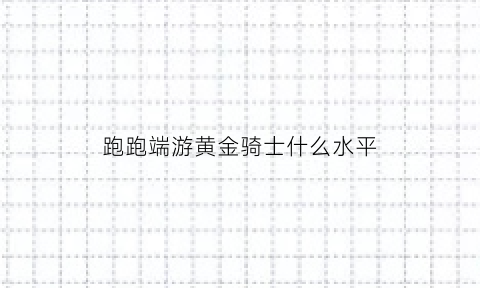 跑跑端游黄金骑士什么水平